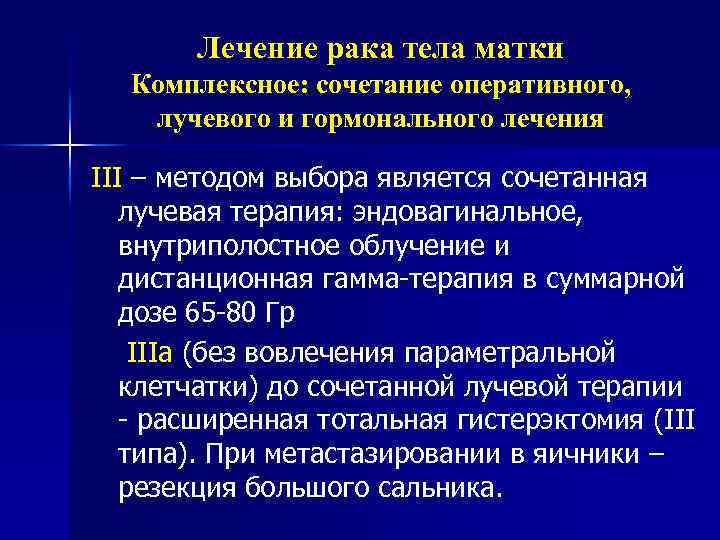 Лечение рака тела матки
Комплексное: сочетание оперативного, лучевого и гормонального лечения

III – методом выбора является сочетанная лучевая терапия: эндовагинальное, внутриполостное облучение и дистанционная гамма-терапия в суммарной дозе 65-80 Гр

IIIа (без вовлечения параметральной клетчатки) до сочетанной лучевой терапии - расширенная тотальная гистерэктомия (III типа). При метастазировании в яичники – резекция большого сальника.